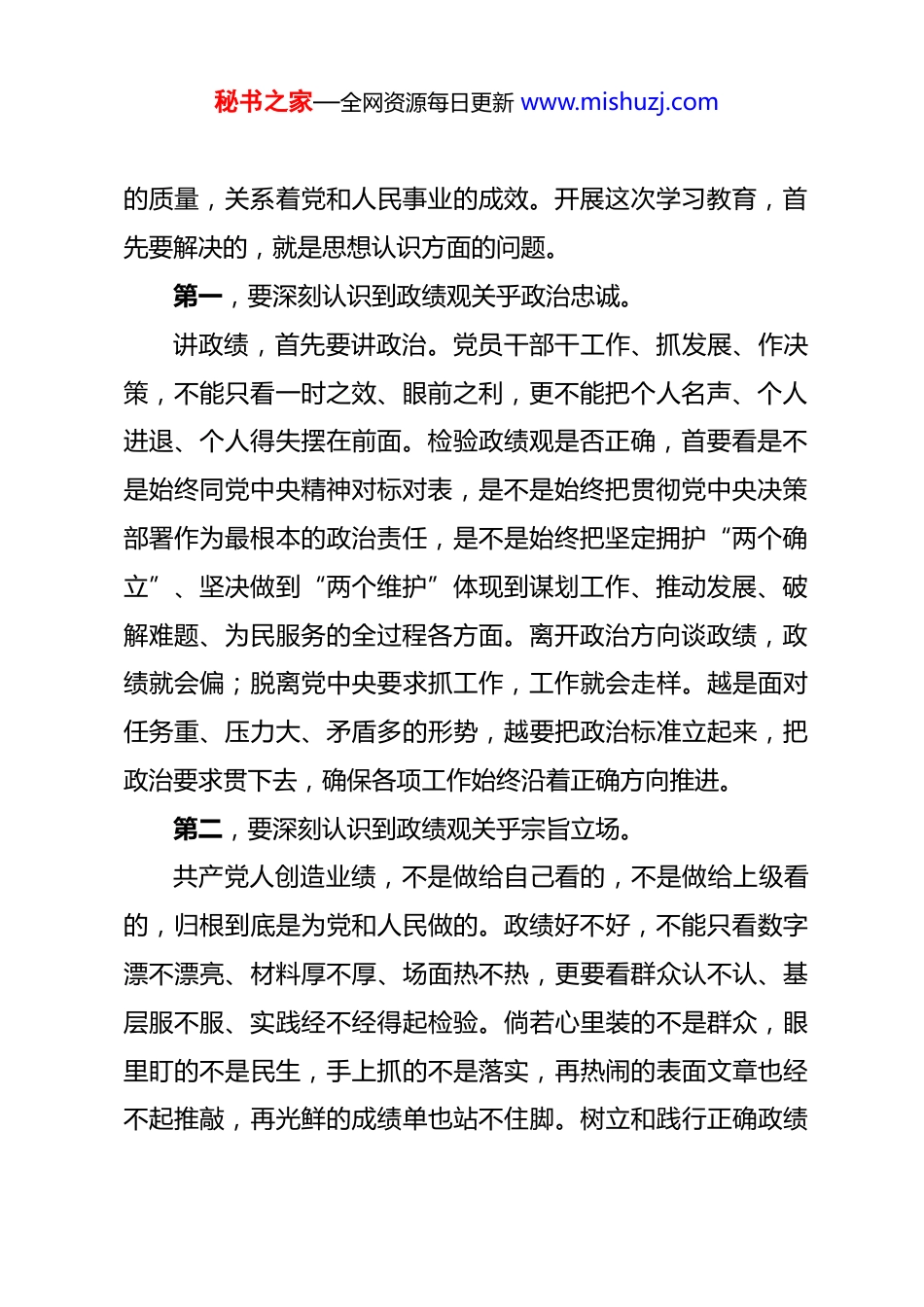 秘书之家—全网资源每日更新 www.mishuzj.com

的质量，关系着党和人民事业的成效。开展这次学习教育，首先要解决的，就是思想认识方面的问题。

第一，要深刻认识到政绩观关乎政治忠诚。

讲政绩，首先要讲政治。党员干部干工作、抓发展、作决策，不能只看一时之效、眼前之利，更不能把个人名声、个人进退、个人得失摆在前面。检验政绩观是否正确，首要看是不是始终同党中央精神对标对表，是不是始终把贯彻党中央决策部署作为最根本的政治责任，是不是始终把坚定拥护“两个确立”、坚决做到“两个维护”体现到谋划工作、推动发展、破解难题、为民服务的全过程各方面。离开政治方向谈政绩，政绩就会偏；脱离党中央要求抓工作，工作就会走样。越是面对任务重、压力大、矛盾多的形势，越要把政治标准立起来，把政治要求贯下去，确保各项工作始终沿着正确方向推进。

第二，要深刻认识到政绩观关乎宗旨立场。

共产党人创造业绩，不是做给自己看的，不是做给上级看的，归根到底是为党和人民做的。政绩好不好，不能只看数字漂不漂亮、材料厚不厚、场面热不热，更要看群众认不认、基层服不服、实践经不经得起检验。倘若心里装的不是群众，眼里盯的不是民生，手上抓的不是落实，再热闹的表面文章也经不起推敲，再光鲜的成绩单也站不住脚。树立和践行正确政绩